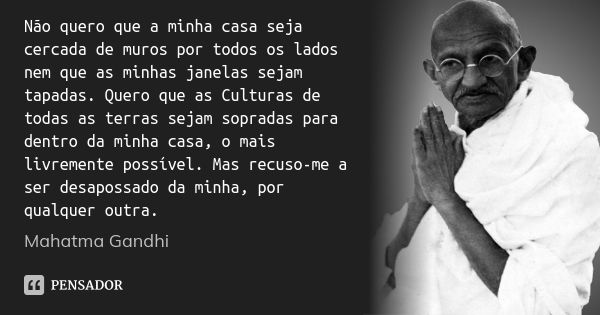 Não quero que a minha casa seja cercada de muros por todos os lados nem que as minhas janelas sejam tapadas. Quero que as Culturas de todas as terras sejam sopradas para dentro da minha casa, o mais livremente possível. Mas recuso-me a ser desapossado da minha, por qualquer outra.

Mahatma Gandhi

PENSADOR